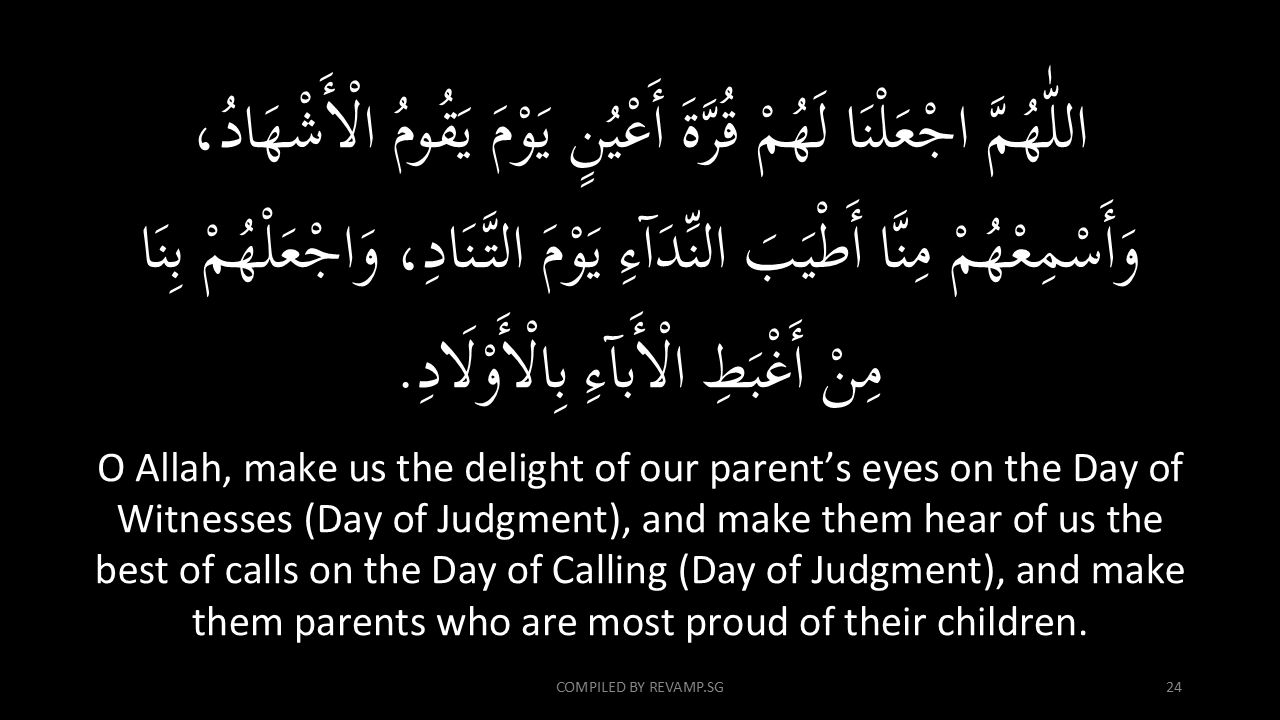 اللّٰهُمَّ اجْعَلْنَا لَهُمْ قُرَّةَ أَعْيُنٍ يَوْمَ يَقُومُ الْأَشْهَادُ، وَأَسْمِعْهُمْ مِنَّا أَطْيَبَ النِّدَآءِ يَوْمَ التَّنَادِ، وَاجْعَلْهُمْ بِنَا مِنْ أَغْبَطِ الْأَبَآءِ بِالْأَوْلَادِ.

O Allah, make us the delight of our parent's eyes on the Day of Witnesses (Day of Judgment), and make them hear of us the best of calls on the Day of Calling (Day of Judgment), and make them parents who are most proud of their children.

COMPILED BY REVAMP.SG

24